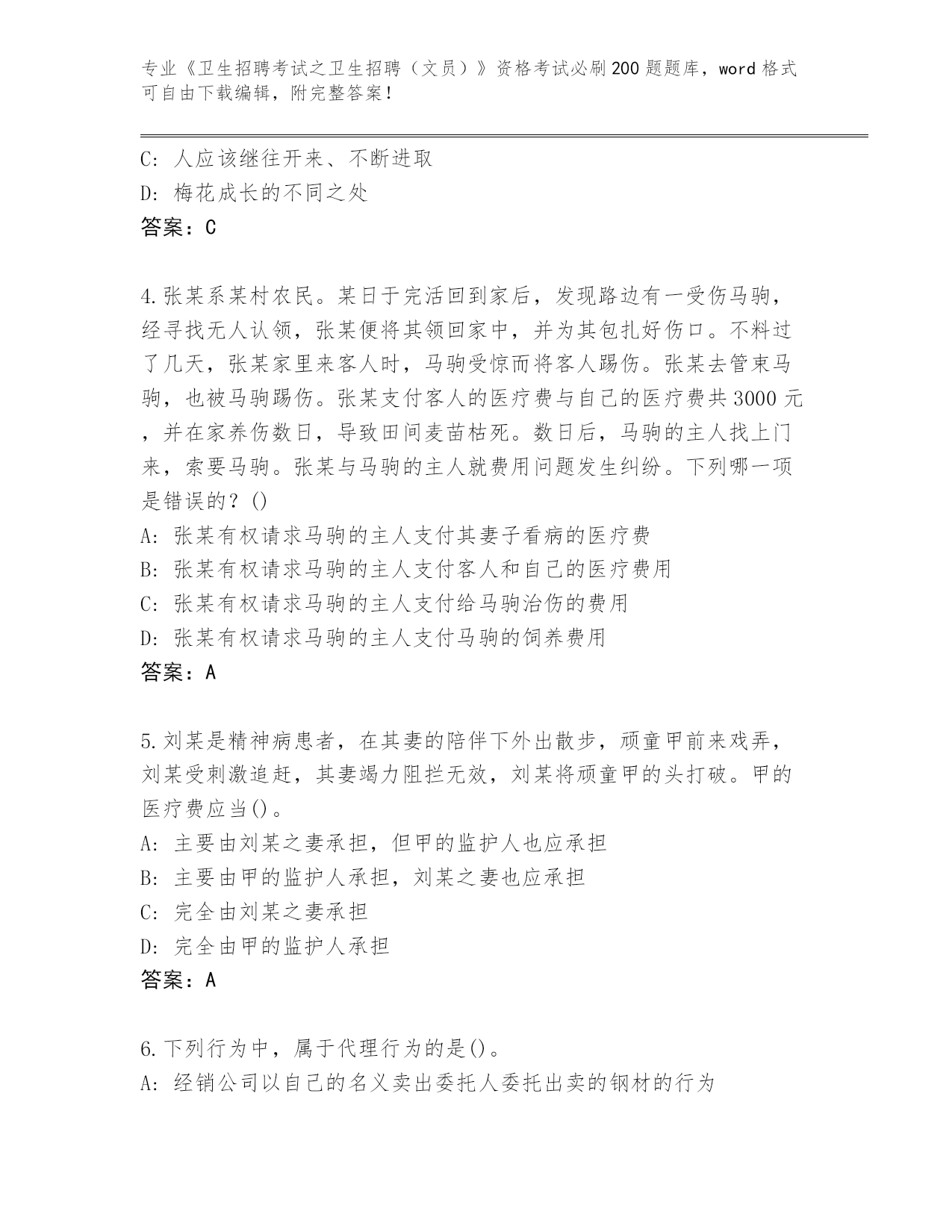 专业《卫生招聘考试之卫生招聘（文员）》资格考试必刷200题题库，word格式可自由下载编辑，附完整答案！

C: 人应该继往开来、不断进取
D: 梅花成长的不同之处
答案：C

4.张某系某村农民。某日于完活回到家后，发现路边有一受伤马驹，经寻找无人认领，张某便将其领回家中，并为其包扎好伤口。不料过了几天，张某家里来客人时，马驹受惊而将客人踢伤。张某去管束马驹，也被马驹踢伤。张某支付客人的医疗费与自己的医疗费共3000元，并在家养伤数日，导致田间麦苗枯死。数日后，马驹的主人找上门来，索要马驹。张某与马驹的主人就费用问题发生纠纷。下列哪一项是错误的？()
A: 张某有权请求马驹的主人支付其妻子看病的医疗费
B: 张某有权请求马驹的主人支付客人和自己的医疗费用
C: 张某有权请求马驹的主人支付给马驹治伤的费用
D: 张某有权请求马驹的主人支付马驹的饲养费用
答案：A

5.刘某是精神病患者，在其妻的陪伴下外出散步，顽童甲前来戏弄，刘某受刺激追赶，其妻竭力阻拦无效，刘某将顽童甲的头打破。甲的医疗费应当()。
A: 主要由刘某之妻承担，但甲的监护人也应承担
B: 主要由甲的监护人承担，刘某之妻也应承担
C: 完全由刘某之妻承担
D: 完全由甲的监护人承担
答案：A

6.下列行为中，属于代理行为的是()。
A: 经销公司以自己的名义卖出委托人委托出卖的钢材的行为